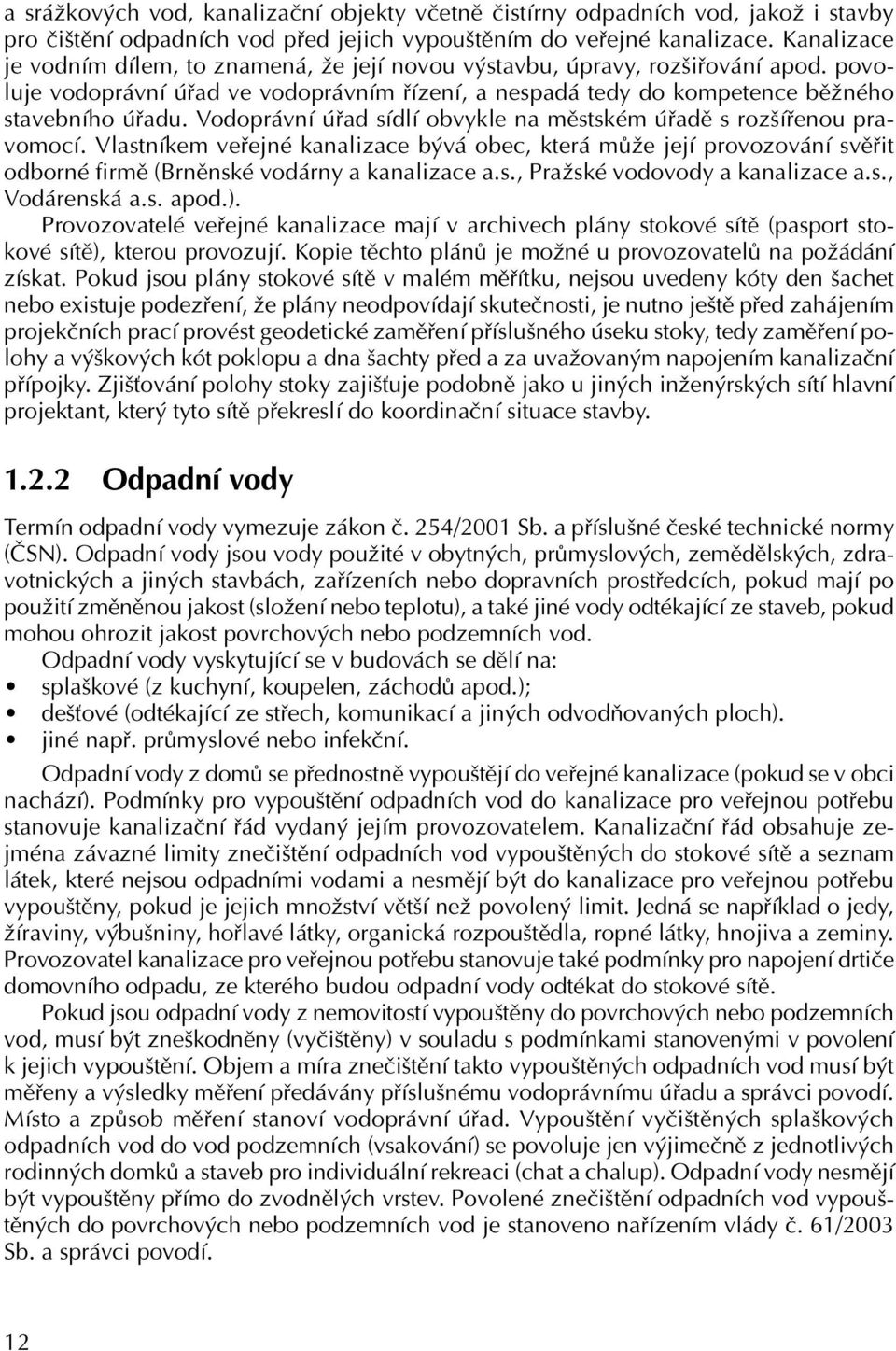 a srážkových vod, kanalizační objekty včetně čistírny odpadních vod, jakož i stavby pro čištění odpadních vod před jejich vypouštěním do veřejné kanalizace. Kanalizace je vodním dílem, to znamená, že její novou výstavbu, úpravy, rozšiřování apod. povoluje vodoprávní úřad ve vodoprávním řízení, a nespadá tedy do kompetence běžného stavebního úřadu. Vodoprávní úřad sídlí obvykle na městském úřadě s rozšířenou pravomocí. Vlastníkem veřejné kanalizace bývá obec, která může její provozování svěřit odborné firmě (Brněnské vodárny a kanalizace a.s., Pražské vodovody a kanalizace a.s., Vodárenská a.s. apod.).

Provozovatelé veřejné kanalizace mají v archivech plány stokové sítě (pasport stokové sítě), kterou provozují. Kopie těchto plánů je možné u provozovatelů na požádání získat. Pokud jsou plány stokové sítě v malém měřítku, nejsou uvedeny kóty den šachet nebo existuje podezření, že plány neodpovídají skutečnosti, je nutno ještě před zahájením projekčních prací provést geodetické zaměření příslušného úseku stoky, tedy zaměření polohy a výškových kót poklopu a dna šachty před a za uvažovaným napojením kanalizační přípojky. Zjišťování polohy stoky zajišťuje podobně jako u jiných inženýrských sítí hlavní projektant, který tyto sítě překreslí do koordinační situace stavby.

1.2.2 Odpadní vody

Termín odpadní vody vymezuje zákon č. 254/2001 Sb. a příslušné české technické normy (ČSN). Odpadní vody jsou vody použité v obytných, průmyslových, zemědělských, zdravotnických a jiných stavbách, zařízeních nebo dopravních prostředcích, pokud mají po použití změněnou jakost (složení nebo teplotu), a také jiné vody odtékající ze staveb, pokud mohou ohrozit jakost povrchových nebo podzemních vod.

Odpadní vody vyskytující se v budovách se dělí na:
• splaškové (z kuchyní, koupelen, záchodů apod.);
• dešťové (odtékající ze střech, komunikací a jiných odvodňovaných ploch).
• jiné např. průmyslové nebo infekční.

Odpadní vody z domů se přednostně vypouštějí do veřejné kanalizace (pokud se v obci nachází). Podmínky pro vypouštění odpadních vod do kanalizace pro veřejnou potřebu stanovuje kanalizační řád vydaný jejím provozovatelem. Kanalizační řád obsahuje zejména závazné limity znečištění odpadních vod vypouštěných do stokové sítě a seznam látek, které nejsou odpadními vodami a nesmějí být do kanalizace pro veřejnou potřebu vypouštěny, pokud je jejich množství větší než povolený limit. Jedná se například o jedy, žíraviny, výbušniny, hořlavé látky, organická rozpouštědla, ropné látky, hnojiva a zeminy. Provozovatel kanalizace pro veřejnou potřebu stanovuje také podmínky pro napojení drtiče domovního odpadu, ze kterého budou odpadní vody odtékat do stokové sítě.

Pokud jsou odpadní vody z nemovitostí vypouštěny do povrchových nebo podzemních vod, musí být zneškodněny (vyčištěny) v souladu s podmínkami stanovenými v povolení k jejich vypouštění. Objem a míra znečištění takto vypouštěných odpadních vod musí být měřeny a výsledky měření předávány příslušnému vodoprávnímu úřadu a správci povodí. Místo a způsob měření stanoví vodoprávní úřad. Vypouštění vyčištěných splaškových odpadních vod do vod podzemních (vsakování) se povoluje jen výjimečně z jednotlivých rodinných domků a staveb pro individuální rekreaci (chat a chalup). Odpadní vody nesmějí být vypouštěny přímo do zvodnělých vrstev. Povolené znečištění odpadních vod vypouštěných do povrchových nebo podzemních vod je stanoveno nařízením vlády č. 61/2003 Sb. a správci povodí.

12